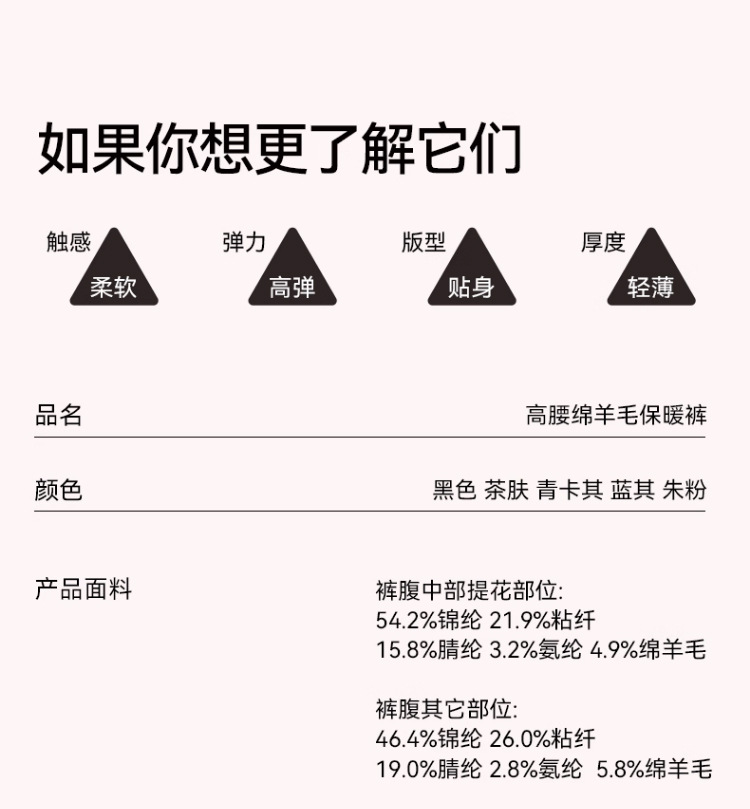 如果你想更了解它们

触感
柔软

弹力
高弹

版型
贴身

厚度
轻薄

品名 高腰绵羊毛保暖裤

颜色 黑色 茶肤 青卡其 蓝其 朱粉

产品面料

裤腹中部提花部位:
54.2%锦纶 21.9%粘纤
15.8%腈纶 3.2%氨纶 4.9%绵羊毛

裤腹其它部位:
46.4%锦纶 26.0%粘纤
19.0%腈纶 2.8%氨纶 5.8%绵羊毛